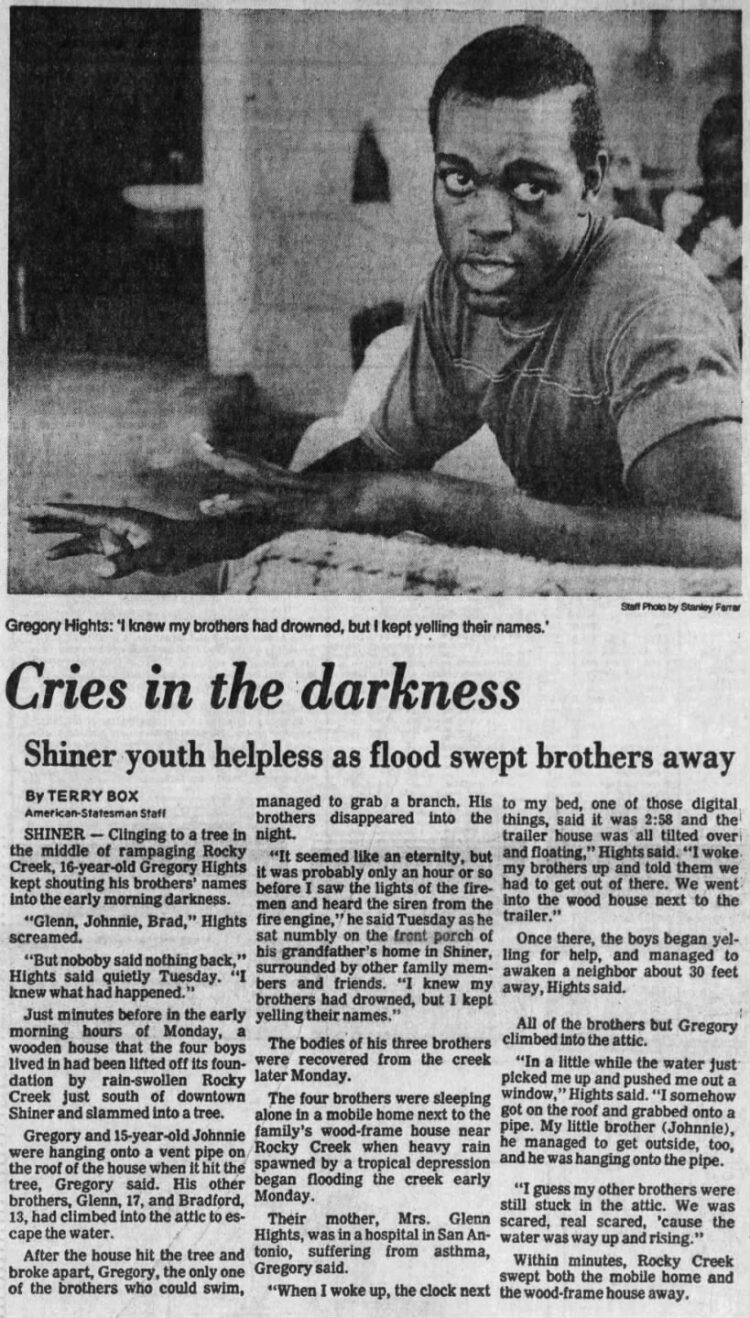 Staff Photo by Stanley Farrar

Gregory Hights: 'I knew my brothers had drowned, but I kept yelling their names.'

Cries in the darkness

Shiner youth helpless as flood swept brothers away

By TERRY BOX
American-Statesman Staff

SHINER — Clinging to a tree in the middle of rampaging Rocky Creek, 16-year-old Gregory Hights kept shouting his brothers' names into the early morning darkness.

"Glenn, Johnnie, Brad," Hights screamed.

"But noboby said nothing back," Hights said quietly Tuesday. "I knew what had happened."

Just minutes before in the early morning hours of Monday, a wooden house that the four boys lived in had been lifted off its foundation by rain-swollen Rocky Creek just south of downtown Shiner and slammed into a tree.

Gregory and 15-year-old Johnnie were hanging onto a vent pipe on the roof of the house when it hit the tree, Gregory said. His other brothers, Glenn, 17, and Bradford, 13, had climbed into the attic to escape the water.

After the house hit the tree and broke apart, Gregory, the only one of the brothers who could swim, managed to grab a branch. His brothers disappeared into the night.

"It seemed like an eternity, but it was probably only an hour or so before I saw the lights of the firemen and heard the siren from the fire engine," he said Tuesday as he sat numbly on the front porch of his grandfather's home in Shiner, surrounded by other family members and friends. "I knew my brothers had drowned, but I kept yelling their names."

The bodies of his three brothers were recovered from the creek later Monday.

The four brothers were sleeping alone in a mobile home next to the family's wood-frame house near Rocky Creek when heavy rain spawned by a tropical depression began flooding the creek early Monday.

Their mother, Mrs. Glenn Hights, was in a hospital in San Antonio, suffering from asthma, Gregory said.

"When I woke up, the clock next to my bed, one of those digital things, said it was 2:58 and the trailer house was all tilted over and floating," Hights said. "I woke my brothers up and told them we had to get out of there. We went into the wood house next to the trailer."

Once there, the boys began yelling for help, and managed to awaken a neighbor about 30 feet away, Hights said.

All of the brothers but Gregory climbed into the attic.

"In a little while the water just picked me up and pushed me out a window," Hights said. "I somehow got on the roof and grabbed onto a pipe. My little brother (Johnnie), he managed to get outside, too, and he was hanging onto the pipe.

"I guess my other brothers were still stuck in the attic. We was scared, real scared, 'cause the water was way up and rising."

Within minutes, Rocky Creek swept both the mobile home and the wood-frame house away.